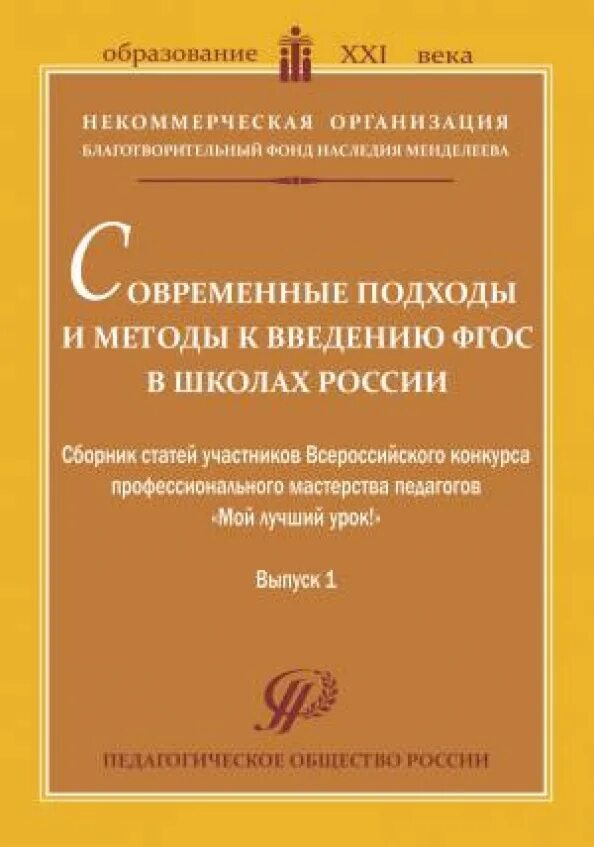 образование XXI века

НЕКОММЕРЧЕСКАЯ ОРГАНИЗАЦИЯ
БЛАГОТВОРИТЕЛЬНЫЙ ФОНД НАСЛЕДИЯ МЕНДЕЛЕЕВА

СОВРЕМЕННЫЕ ПОДХОДЫ И МЕТОДЫ К ВВЕДЕНИЮ ФГОС В ШКОЛАХ РОССИИ

Сборник статей участников Всероссийского конкурса профессионального мастерства педагогов «Мой лучший урок!»

Выпуск 1

ПЕДАГОГИЧЕСКОЕ ОБЩЕСТВО РОССИИ